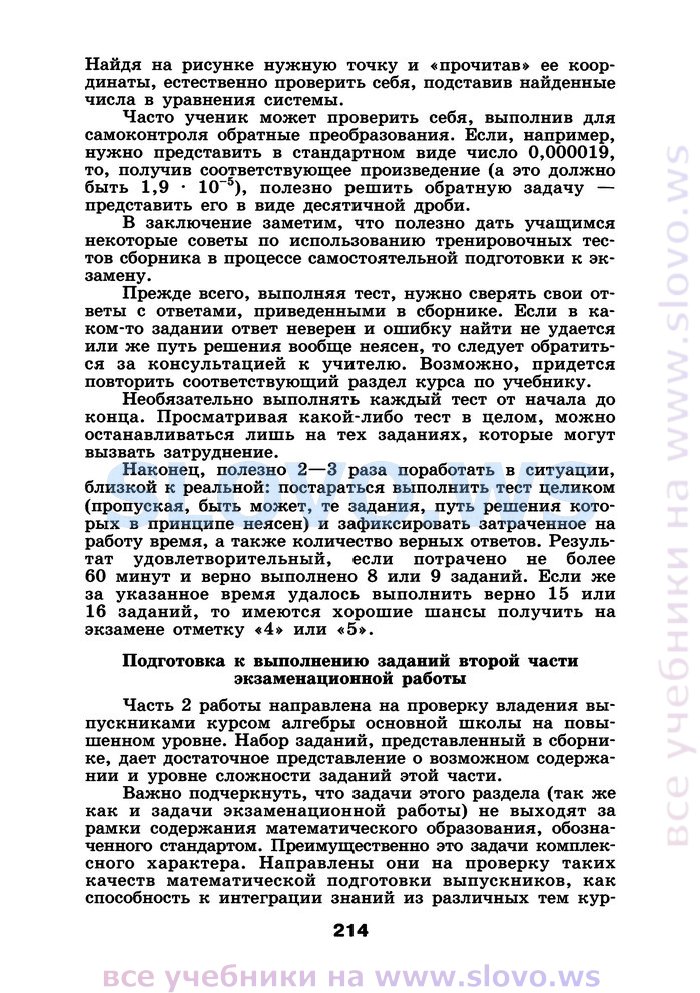 Найдя на рисунке нужную точку и «прочитав» ее координаты, естественно проверить себя, подставив найденные числа в уравнения системы.

Часто ученик может проверить себя, выполнив для самоконтроля обратные преобразования. Если, например, нужно представить в стандартном виде число 0,000019, то, получив соответствующее произведение (а это должно быть $1,9 \cdot 10^{-5}$), полезно решить обратную задачу — представить его в виде десятичной дроби.

В заключение заметим, что полезно дать учащимся некоторые советы по использованию тренировочных тестов сборника в процессе самостоятельной подготовки к экзамену.

Прежде всего, выполняя тест, нужно сверять свои ответы с ответами, приведенными в сборнике. Если в каком-то задании ответ неверен и ошибку найти не удается или же путь решения вообще неясен, то следует обратиться за консультацией к учителю. Возможно, придется повторить соответствующий раздел курса по учебнику.

Необязательно выполнять каждый тест от начала до конца. Просматривая какой-либо тест в целом, можно останавливаться лишь на тех заданиях, которые могут вызвать затруднение.

Наконец, полезно 2—3 раза поработать в ситуации, близкой к реальной: постараться выполнить тест целиком (пропуская, быть может, те задания, путь решения которых в принципе неясен) и зафиксировать затраченное на работу время, а также количество верных ответов. Результат удовлетворительный, если потрачено не более 60 минут и верно выполнено 8 или 9 заданий. Если же за указанное время удалось выполнить верно 15 или 16 заданий, то имеются хорошие шансы получить на экзамене отметку «4» или «5».

Подготовка к выполнению заданий второй части экзаменационной работы

Часть 2 работы направлена на проверку владения выпускниками курсом алгебры основной школы на повышенном уровне. Набор заданий, представленный в сборнике, дает достаточное представление о возможном содержании и уровне сложности заданий этой части.

Важно подчеркнуть, что задачи этого раздела (так же как и задачи экзаменационной работы) не выходят за рамки содержания математического образования, обозначенного стандартом. Преимущественно это задачи комплексного характера. Направлены они на проверку таких качеств математической подготовки выпускников, как способность к интеграции знаний из различных тем кур-

214

все учебники на www.slovo.ws

все учебники на www.slovo.ws